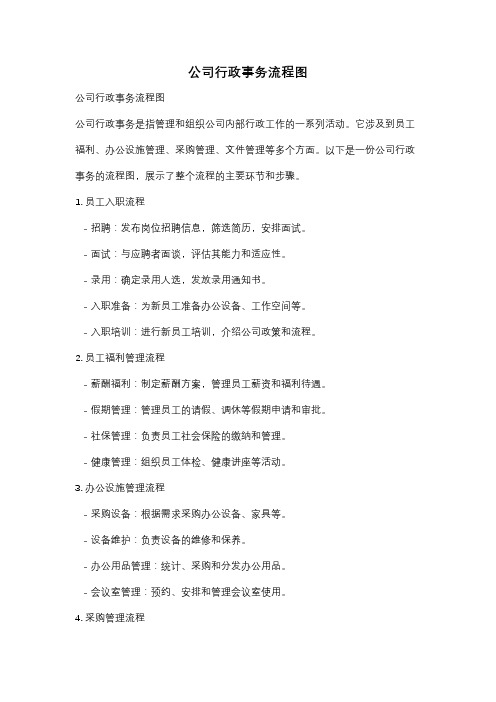 公司行政事务流程图

公司行政事务流程图

公司行政事务是指管理和组织公司内部行政工作的一系列活动。它涉及到员工福利、办公设施管理、采购管理、文件管理等多个方面。以下是一份公司行政事务的流程图，展示了整个流程的主要环节和步骤。

1. 员工入职流程

- 招聘：发布岗位招聘信息，筛选简历，安排面试。

- 面试：与应聘者面谈，评估其能力和适应性。

- 录用：确定录用人选，发放录用通知书。

- 入职准备：为新员工准备办公设备、工作空间等。

- 入职培训：进行新员工培训，介绍公司政策和流程。

2. 员工福利管理流程

- 薪酬福利：制定薪酬方案，管理员工薪资和福利待遇。

- 假期管理：管理员工的请假、调休等假期申请和审批。

- 社保管理：负责员工社会保险的缴纳和管理。

- 健康管理：组织员工体检、健康讲座等活动。

3. 办公设施管理流程

- 采购设备：根据需求采购办公设备、家具等。

- 设备维护：负责设备的维修和保养。

- 办公用品管理：统计、采购和分发办公用品。

- 会议室管理：预约、安排和管理会议室使用。

4. 采购管理流程